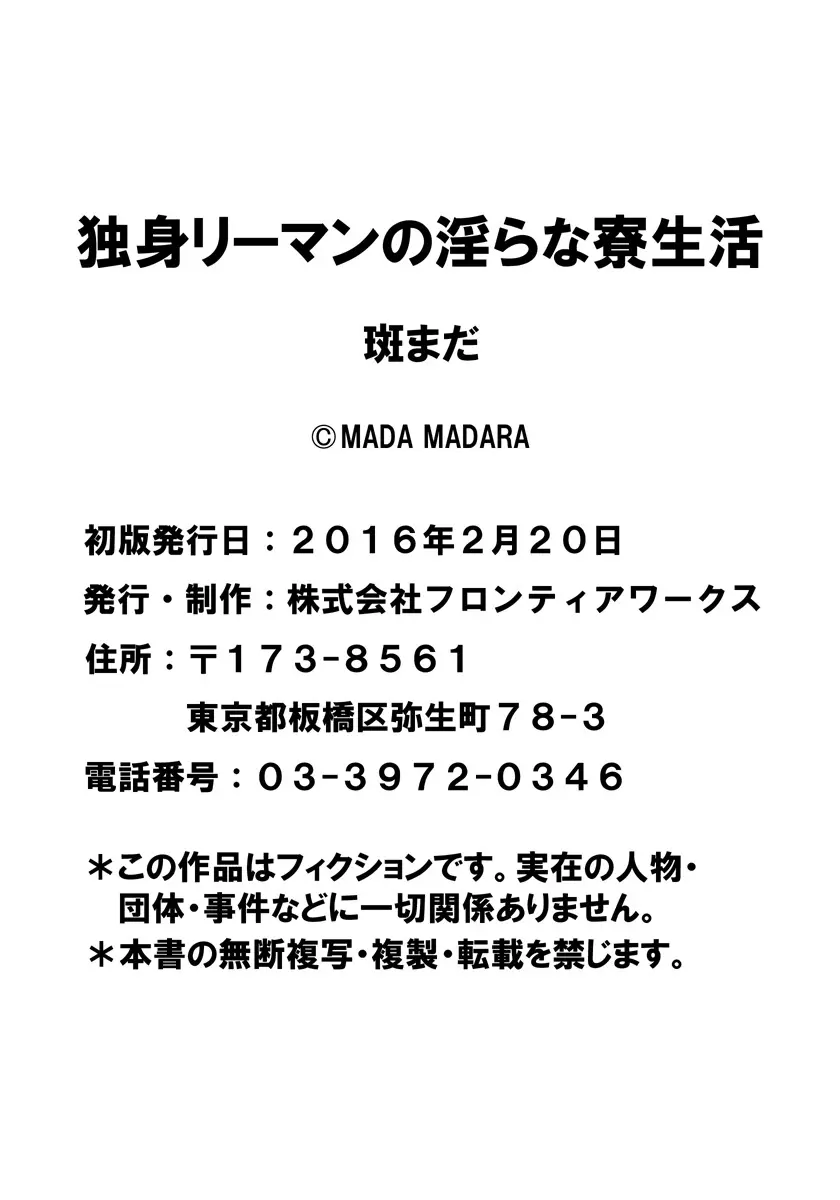 独身リーマンの淫らな寮生活

斑まだ

©MADA MADARA

初版発行日：２０１６年２月２０日

発行・制作：株式会社フロンティアワークス

住所：〒１７３-８５６１

東京都板橋区弥生町７８-３

電話番号：０３-３９７２-０３４６

＊この作品はフィクションです。実在の人物・団体・事件などに一切関係ありません。

＊本書の無断複写・複製・転載を禁じます。